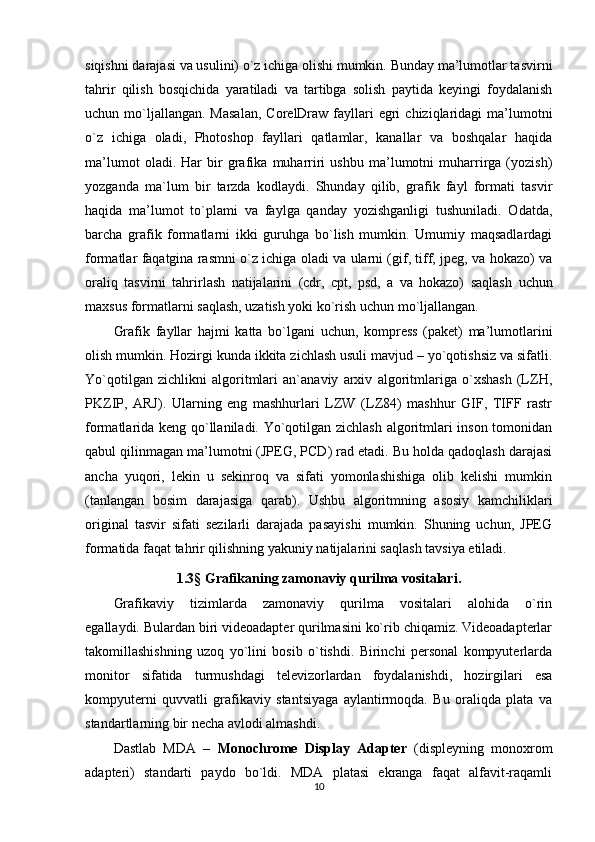 siqishni darajasi va usulini) o`z ichiga olishi mumkin. Bunday ma’lumotlar tasvirni tahrir qilish bosqichida yaratiladi va tartibga solish paytida keyingi foydalanish uchun mo`ljallangan. Masalan, CorelDraw fayllari egri chiziqlaridagi ma’lumotni o`z ichiga oladi, Photoshop fayllari qatlamlar, kanallar va boshqalar haqida ma’lumot oladi. Har bir grafika muharriri ushbu ma’lumotni muharrirga (yozish) yozganda ma`lum bir tarzda kodlaydi. Shunday qilib, grafik fayl formati tasvir haqida ma’lumot to`plami va faylga qanday yozishganligi tushuniladi. Odatda, barcha grafik formatlarni ikki guruhga bo`lish mumkin. Umumiy maqsadlardagi formatlar faqatgina rasmni o`z ichiga oladi va ularni (gif, tiff, jpeg, va hokazo) va oraliq tasvirni tahrirlash natijalarini (cdr, cpt, psd, a va hokazo) saqlash uchun maxsus formatlarni saqlash, uzatish yoki ko`rish uchun mo`ljallangan.

Grafik fayllar hajmi katta bo`lgani uchun, kompress (paket) ma’lumotlarini olish mumkin. Hozirgi kunda ikkita zichlash usuli mavjud – yo`qotishsiz va sifatli. Yo`qotilgan zichlikni algoritmlari an`anaviy arxiv algoritmlariga o`xshash (LZH, PKZIP, ARJ). Ularning eng mashhurlari LZW (LZ84) mashhur GIF, TIFF rastr formatlarida keng qo`llaniladi. Yo`qotilgan zichlash algoritmlari inson tomonidan qabul qilinmagan ma’lumotni (JPEG, PCD) rad etadi. Bu holda qadoqlash darajasi ancha yuqori, lekin u sekinroq va sifati yomonlashishiga olib kelishi mumkin (tanlangan bosim darajasiga qarab). Ushbu algoritmning asosiy kamchiliklari original tasvir sifati sezilarli darajada pasayishi mumkin. Shuning uchun, JPEG formatida faqat tahrir qilishning yakuniy natijalarini saqlash tavsiya etiladi.

1.3§ Grafikaning zamonaviy qurilma vositalari.

Grafikaviy tizimlarda zamonaviy qurilma vositalari alohida o`rin egallaydi. Bulardan biri videoadapter qurilmasini ko`rib chiqamiz. Videoadapterlar takomillashishning uzoq yo`lini bosib o`tishdi. Birinchi personal kompyuterlarda monitor sifatida turmushdagi televizorlardan foydalanishdi, hozirgilari esa kompyuterni quvvatli grafikaviy stantsiyaga aylantirmoqda. Bu oraliqda plata va standartlarning bir necha avlodi almashdi.

Dastlab MDA – Monochrome Display Adapter (displeyning monoxrom adapteri) standarti paydo bo`ldi. MDA platasi ekranga faqat alfavit-raqamli

10